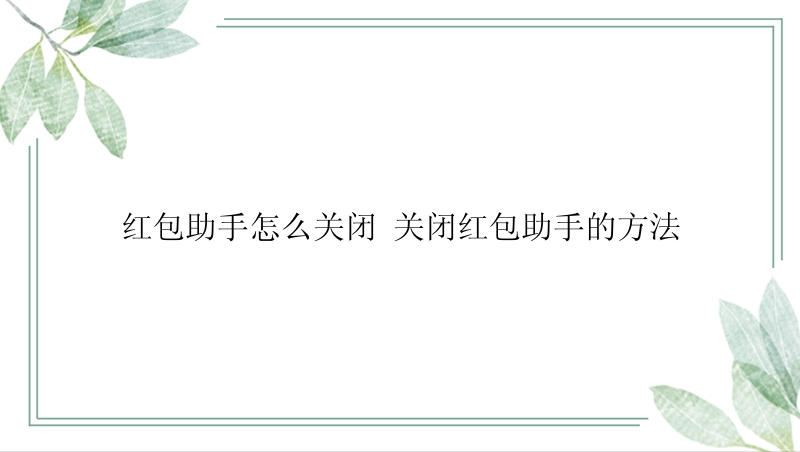 红包助手怎么关闭 关闭红包助手的方法